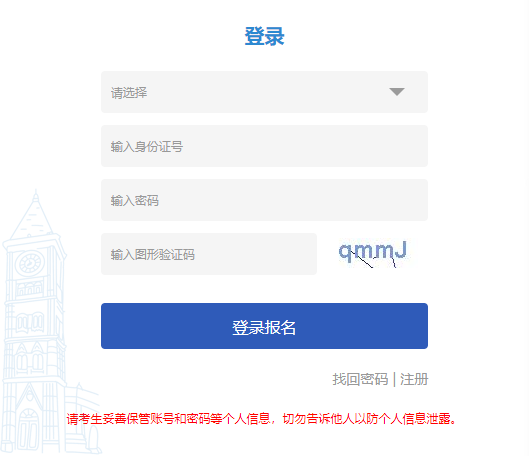 登录

请选择

输入身份证号

输入密码

输入图形验证码

qmmJ

登录报名

找回密码 | 注册

请考生妥善保管账号和密码等个人信息，切勿告诉他人以防个人信息泄露。